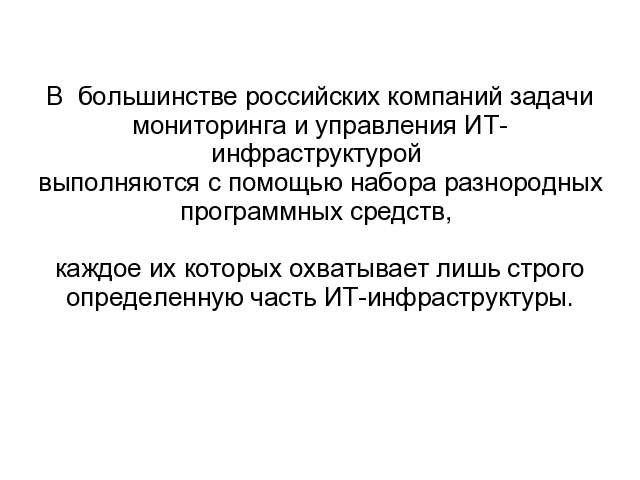 В большинстве российских компаний задачи мониторинга и управления ИТ-инфраструктурой выполняются с помощью набора разнородных программных средств,

каждое их которых охватывает лишь строго определенную часть ИТ-инфраструктуры.